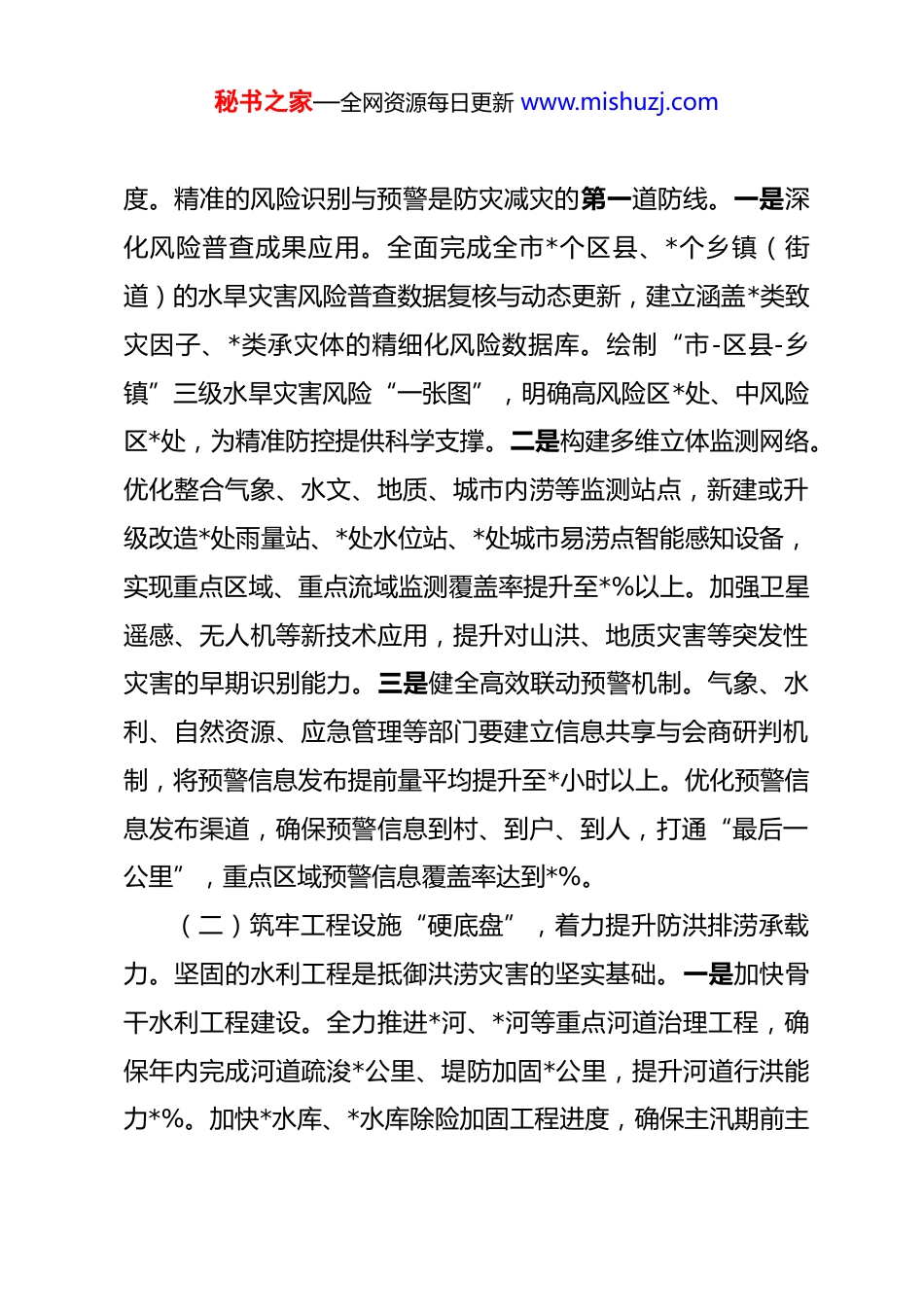 秘书之家—全网资源每日更新 www.mishuzj.com

度。精准的风险识别与预警是防灾减灾的第一道防线。一是深化风险普查成果应用。全面完成全市*个区县、*个乡镇（街道）的水旱灾害风险普查数据复核与动态更新，建立涵盖*类致灾因子、*类承灾体的精细化风险数据库。绘制“市-区县-乡镇”三级水旱灾害风险“一张图”，明确高风险区*处、中风险区*处，为精准防控提供科学支撑。二是构建多维立体监测网络。优化整合气象、水文、地质、城市内涝等监测站点，新建或升级改造*处雨量站、*处水位站、*处城市易涝点智能感知设备，实现重点区域、重点流域监测覆盖率提升至*%以上。加强卫星遥感、无人机等新技术应用，提升对山洪、地质灾害等突发性灾害的早期识别能力。三是健全高效联动预警机制。气象、水利、自然资源、应急管理等部门要建立信息共享与会商研判机制，将预警信息发布提前量平均提升至*小时以上。优化预警信息发布渠道，确保预警信息到村、到户、到人，打通“最后一公里”，重点区域预警信息覆盖率达到*%。

（二）筑牢工程设施“硬底盘”，着力提升防洪排涝承载力。坚固的水利工程是抵御洪涝灾害的坚实基础。一是加快骨干水利工程建设。全力推进*河、*河等重点河道治理工程，确保年内完成河道疏浚*公里、堤防加固*公里，提升河道行洪能力*%。加快*水库、*水库除险加固工程进度，确保主汛期前主